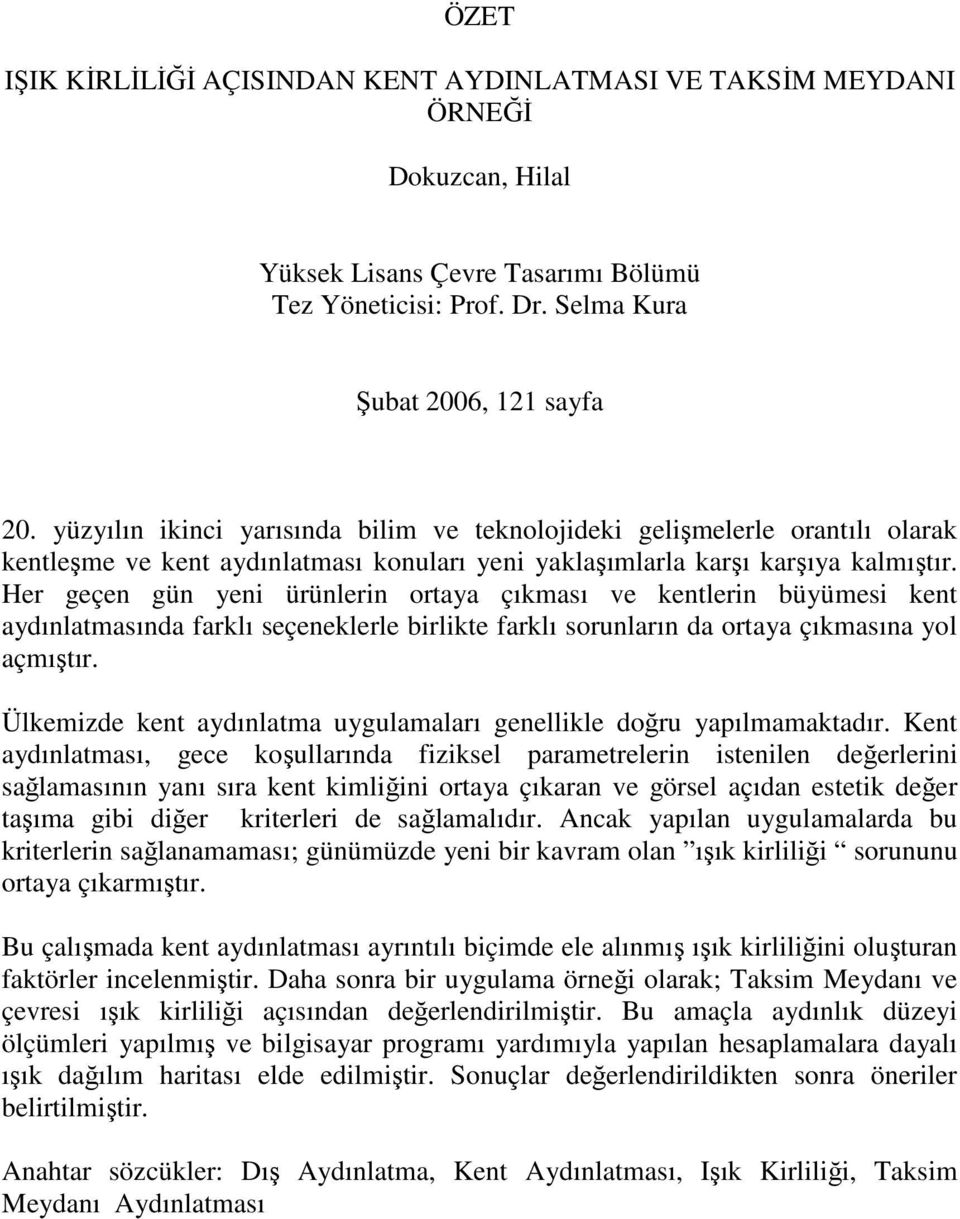 ÖZET

IŞIK KİRLİLİĞİ AÇISINDAN KENT AYDINLATMASI VE TAKSİM MEYDANI ÖRNEĞİ

Dokuzcan, Hilal

Yüksek Lisans Çevre Tasarımı Bölümü
Tez Yöneticisi: Prof. Dr. Selma Kura

Şubat 2006, 121 sayfa

20. yüzyılın ikinci yarısında bilim ve teknolojideki gelişmelerle orantılı olarak kentleşme ve kent aydınlatması konuları yeni yaklaşımlarla karşı karşıya kalmıştır. Her geçen gün yeni ürünlerin ortaya çıkması ve kentlerin büyümesi kent aydınlatmasında farklı seçeneklerle birlikte farklı sorunların da ortaya çıkmasına yol açmıştır.

Ülkemizde kent aydınlatma uygulamaları genellikle doğru yapılmamaktadır. Kent aydınlatması, gece koşullarında fiziksel parametrelerin istenilen değerlerini sağlamasının yanı sıra kent kimliğini ortaya çıkaran ve görsel açıdan estetik değer taşıma gibi diğer kriterleri de sağlamalıdır. Ancak yapılan uygulamalarda bu kriterlerin sağlanamaması; günümüzde yeni bir kavram olan ”ışık kirliliği “ sorununu ortaya çıkarmıştır.

Bu çalışmada kent aydınlatması ayrıntılı biçimde ele alınmış ışık kirliliğini oluşturan faktörler incelenmiştir. Daha sonra bir uygulama örneği olarak; Taksim Meydanı ve çevresi ışık kirliliği açısından değerlendirilmiştir. Bu amaçla aydınlık düzeyi ölçümleri yapılmış ve bilgisayar programı yardımıyla yapılan hesaplamalara dayalı ışık dağılım haritası elde edilmiştir. Sonuçlar değerlendirildikten sonra öneriler belirtilmiştir.

Anahtar sözcükler: Dış Aydınlatma, Kent Aydınlatması, Işık Kirliliği, Taksim Meydanı Aydınlatması